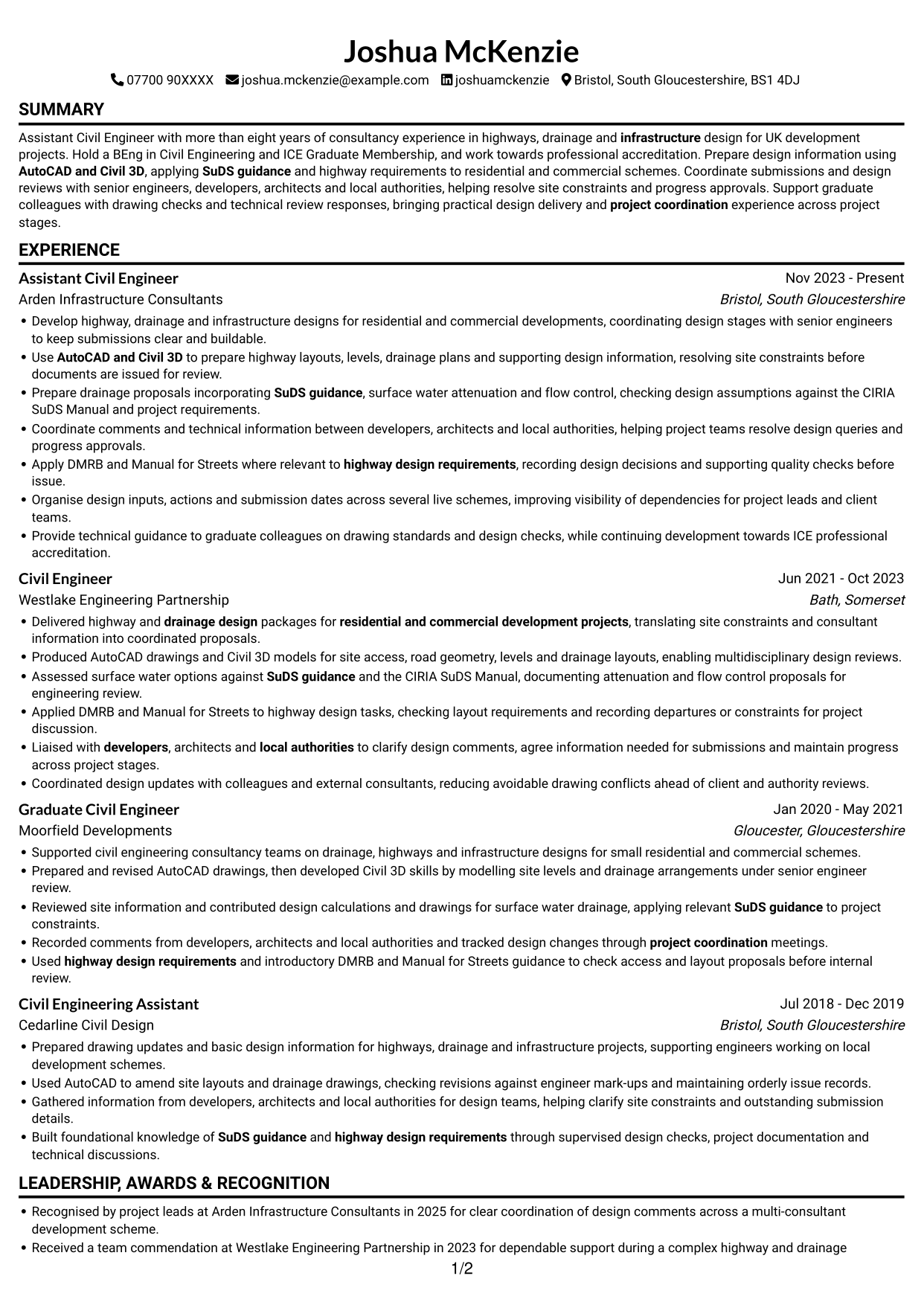 Joshua McKenzie

07700 90XXXX joshua.mckenzie@example.com joshuamckenzie Bristol, South Gloucestershire, BS1 4DJ

SUMMARY

Assistant Civil Engineer with more than eight years of consultancy experience in highways, drainage and infrastructure design for UK development projects. Hold a BEng in Civil Engineering and ICE Graduate Membership, and work towards professional accreditation. Prepare design information using AutoCAD and Civil 3D, applying SuDS guidance and highway requirements to residential and commercial schemes. Coordinate submissions and design reviews with senior engineers, developers, architects and local authorities, helping resolve site constraints and progress approvals. Support graduate colleagues with drawing checks and technical review responses, bringing practical design delivery and project coordination experience across project stages.

EXPERIENCE

Assistant Civil Engineer
Nov 2023 - Present
Arden Infrastructure Consultants
Bristol, South Gloucestershire

• Develop highway, drainage and infrastructure designs for residential and commercial developments, coordinating design stages with senior engineers to keep submissions clear and buildable.
• Use AutoCAD and Civil 3D to prepare highway layouts, levels, drainage plans and supporting design information, resolving site constraints before documents are issued for review.
• Prepare drainage proposals incorporating SuDS guidance, surface water attenuation and flow control, checking design assumptions against the CIRIA SuDS Manual and project requirements.
• Coordinate comments and technical information between developers, architects and local authorities, helping project teams resolve design queries and progress approvals.
• Apply DMRB and Manual for Streets where relevant to highway design requirements, recording design decisions and supporting quality checks before issue.
• Organise design inputs, actions and submission dates across several live schemes, improving visibility of dependencies for project leads and client teams.
• Provide technical guidance to graduate colleagues on drawing standards and design checks, while continuing development towards ICE professional accreditation.

Civil Engineer
Jun 2021 - Oct 2023
Westlake Engineering Partnership
Bath, Somerset

• Delivered highway and drainage design packages for residential and commercial development projects, translating site constraints and consultant information into coordinated proposals.
• Produced AutoCAD drawings and Civil 3D models for site access, road geometry, levels and drainage layouts, enabling multidisciplinary design reviews.
• Assessed surface water options against SuDS guidance and the CIRIA SuDS Manual, documenting attenuation and flow control proposals for engineering review.
• Applied DMRB and Manual for Streets to highway design tasks, checking layout requirements and recording departures or constraints for project discussion.
• Liaised with developers, architects and local authorities to clarify design comments, agree information needed for submissions and maintain progress across project stages.
• Coordinated design updates with colleagues and external consultants, reducing avoidable drawing conflicts ahead of client and authority reviews.

Graduate Civil Engineer
Jan 2020 - May 2021
Moorfield Developments
Gloucester, Gloucestershire

• Supported civil engineering consultancy teams on drainage, highways and infrastructure designs for small residential and commercial schemes.
• Prepared and revised AutoCAD drawings, then developed Civil 3D skills by modelling site levels and drainage arrangements under senior engineer review.
• Reviewed site information and contributed design calculations and drawings for surface water drainage, applying relevant SuDS guidance to project constraints.
• Recorded comments from developers, architects and local authorities and tracked design changes through project coordination meetings.
• Used highway design requirements and introductory DMRB and Manual for Streets guidance to check access and layout proposals before internal review.

Civil Engineering Assistant
Jul 2018 - Dec 2019
Cedarline Civil Design
Bristol, South Gloucestershire

• Prepared drawing updates and basic design information for highways, drainage and infrastructure projects, supporting engineers working on local development schemes.
• Used AutoCAD to amend site layouts and drainage drawings, checking revisions against engineer mark-ups and maintaining orderly issue records.
• Gathered information from developers, architects and local authorities for design teams, helping clarify site constraints and outstanding submission details.
• Built foundational knowledge of SuDS guidance and highway design requirements through supervised design checks, project documentation and technical discussions.

LEADERSHIP, AWARDS & RECOGNITION

• Recognised by project leads at Arden Infrastructure Consultants in 2025 for clear coordination of design comments across a multi-consultant development scheme.
• Received a team commendation at Westlake Engineering Partnership in 2023 for dependable support during a complex highway and drainage

1/2